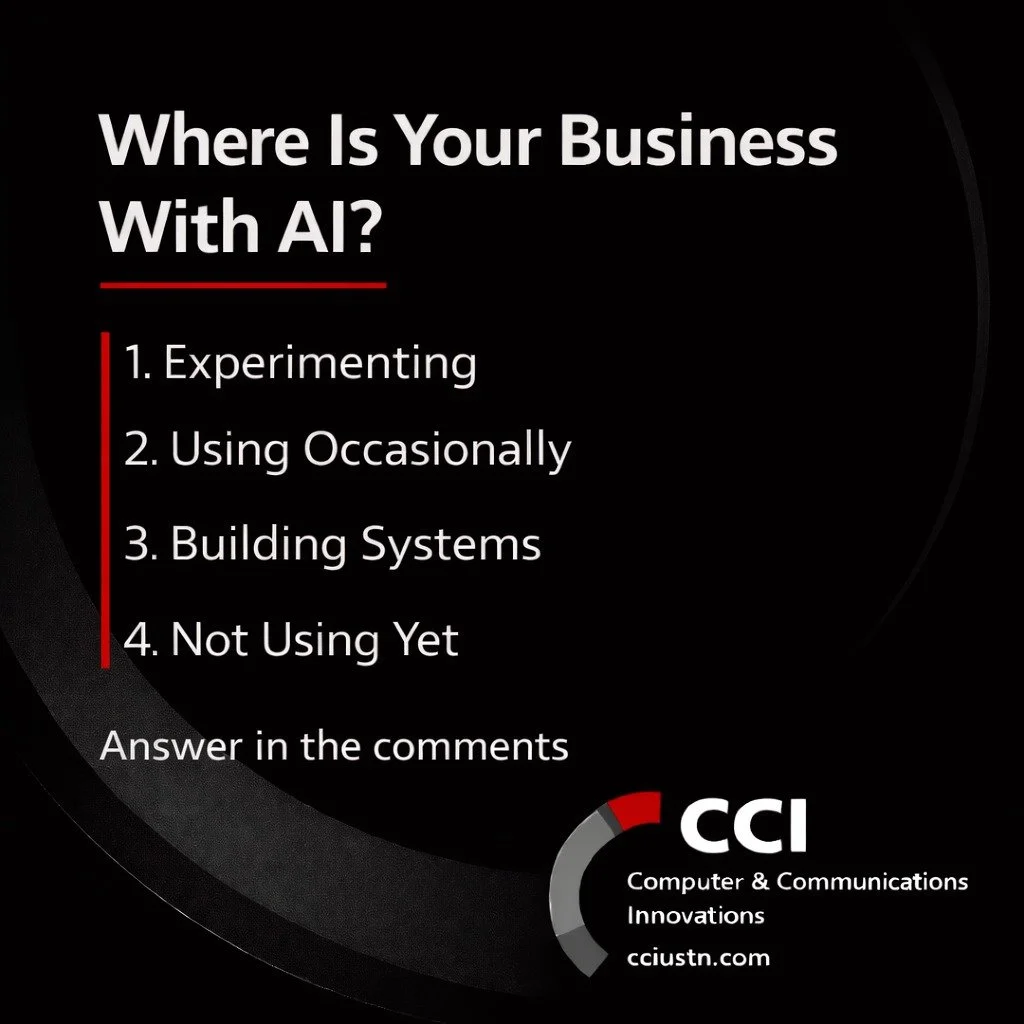 Where Is Your Business With AI?

1. Experimenting
2. Using Occasionally
3. Building Systems
4. Not Using Yet

Answer in the comments

CCI
Computer & Communications Innovations
cciustn.com